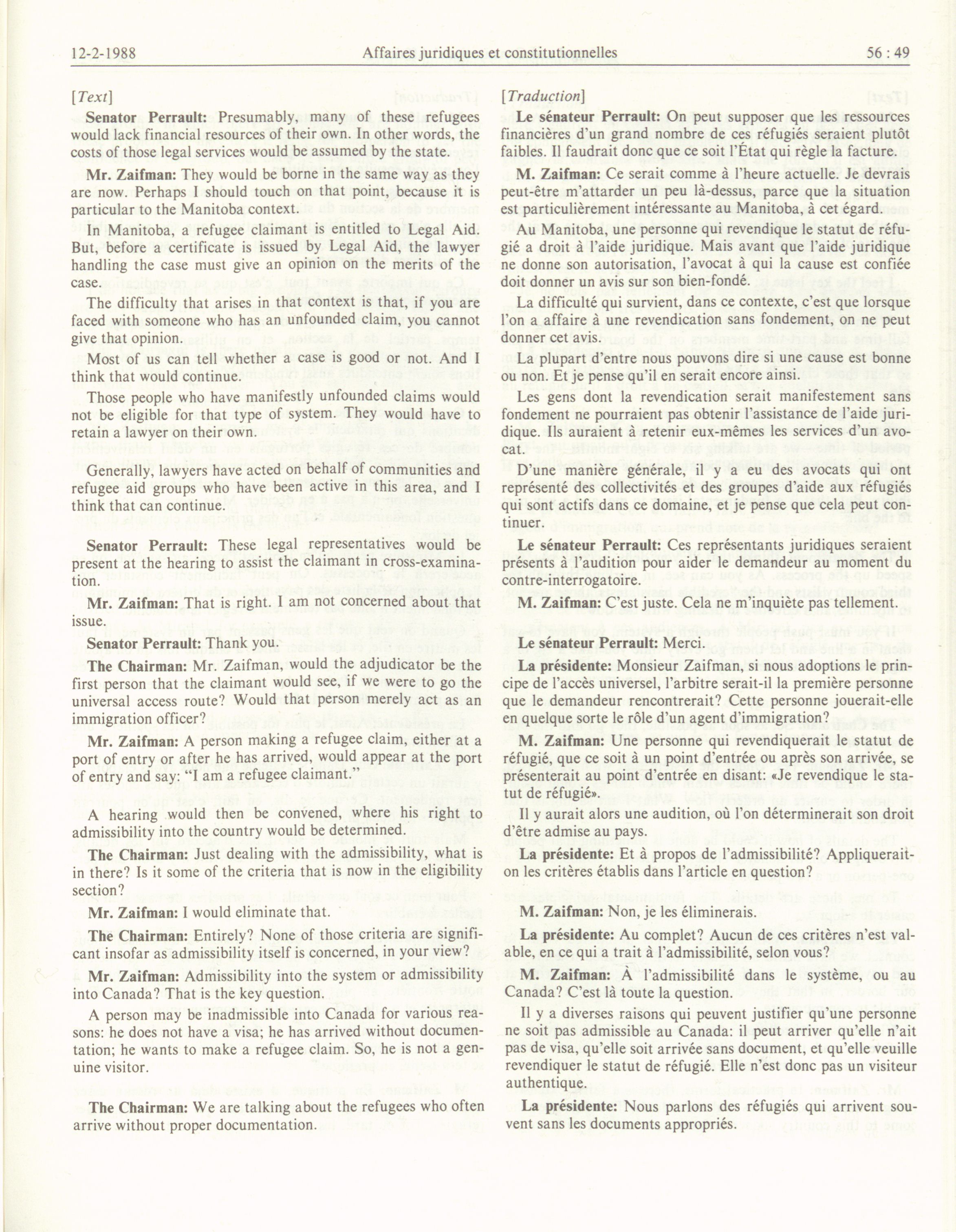 12-2-1988 Affaires juridiques et constitutionnelles 56 : 49

[Text]

Senator Perrault: Presumably, many of these refugees would lack financial resources of their own. In other words, the costs of those legal services would be assumed by the state.

Mr. Zaifman: They would be borne in the same way as they are now. Perhaps I should touch on that point, because it is particular to the Manitoba context.

In Manitoba, a refugee claimant is entitled to Legal Aid. But, before a certificate is issued by Legal Aid, the lawyer handling the case must give an opinion on the merits of the case.

The difficulty that arises in that context is that, if you are faced with someone who has an unfounded claim, you cannot give that opinion.

Most of us can tell whether a case is good or not. And I think that would continue.

Those people who have manifestly unfounded claims would not be eligible for that type of system. They would have to retain a lawyer on their own.

Generally, lawyers have acted on behalf of communities and refugee aid groups who have been active in this area, and I think that can continue.

Senator Perrault: These legal representatives would be present at the hearing to assist the claimant in cross-examination.

Mr. Zaifman: That is right. I am not concerned about that issue.

Senator Perrault: Thank you.

The Chairman: Mr. Zaifman, would the adjudicator be the first person that the claimant would see, if we were to go the universal access route? Would that person merely act as an immigration officer?

Mr. Zaifman: A person making a refugee claim, either at a port of entry or after he has arrived, would appear at the port of entry and say: "I am a refugee claimant."

A hearing would then be convened, where his right to admissibility into the country would be determined.

The Chairman: Just dealing with the admissibility, what is in there? Is it some of the criteria that is now in the eligibility section?

Mr. Zaifman: I would eliminate that.

The Chairman: Entirely? None of those criteria are significant insofar as admissibility itself is concerned, in your view?

Mr. Zaifman: Admissibility into the system or admissibility into Canada? That is the key question.

A person may be inadmissible into Canada for various reasons: he does not have a visa; he has arrived without documentation; he wants to make a refugee claim. So, he is not a genuine visitor.

The Chairman: We are talking about the refugees who often arrive without proper documentation.

[Traduction]

Le sénateur Perrault: On peut supposer que les ressources financières d'un grand nombre de ces réfugiés seraient plutôt faibles. Il faudrait donc que ce soit l'État qui règle la facture.

M. Zaifman: Ce serait comme à l'heure actuelle. Je devrais peut-être m'attarder un peu là-dessus, parce que la situation est particulièrement intéressante au Manitoba, à cet égard.

Au Manitoba, une personne qui revendique le statut de réfugié a droit à l'aide juridique. Mais avant que l'aide juridique ne donne son autorisation, l'avocat à qui la cause est confiée doit donner un avis sur son bien-fondé.

La difficulté qui survient, dans ce contexte, c'est que lorsque l'on a affaire à une revendication sans fondement, on ne peut donner cet avis.

La plupart d'entre nous pouvons dire si une cause est bonne ou non. Et je pense qu'il en serait encore ainsi.

Les gens dont la revendication serait manifestement sans fondement ne pourraient pas obtenir l'assistance de l'aide juridique. Ils auraient à retenir eux-mêmes les services d'un avocat.

D'une manière générale, il y a eu des avocats qui ont représenté des collectivités et des groupes d'aide aux réfugiés qui sont actifs dans ce domaine, et je pense que cela peut continuer.

Le sénateur Perrault: Ces représentants juridiques seraient présents à l'audition pour aider le demandeur au moment du contre-interrogatoire.

M. Zaifman: C'est juste. Cela ne m'inquiète pas tellement.

Le sénateur Perrault: Merci.

La présidente: Monsieur Zaifman, si nous adoptions le principe de l'accès universel, l'arbitre serait-il la première personne que le demandeur rencontrerait? Cette personne jouerait-elle en quelque sorte le rôle d'un agent d'immigration?

M. Zaifman: Une personne qui revendiquerait le statut de réfugié, que ce soit à un point d'entrée ou après son arrivée, se présenterait au point d'entrée en disant: «Je revendique le statut de réfugié».

Il y aurait alors une audition, où l'on déterminerait son droit d'être admise au pays.

La présidente: Et à propos de l'admissibilité? Appliquerait-on les critères établis dans l'article en question?

M. Zaifman: Non, je les éliminerais.

La présidente: Au complet? Aucun de ces critères n'est valable, en ce qui a trait à l'admissibilité, selon vous?

M. Zaifman: À l'admissibilité dans le système, ou au Canada? C'est là toute la question.

Il y a diverses raisons qui peuvent justifier qu'une personne ne soit pas admissible au Canada: il peut arriver qu'elle n'ait pas de visa, qu'elle soit arrivée sans document, et qu'elle veuille revendiquer le statut de réfugié. Elle n'est donc pas un visiteur authentique.

La présidente: Nous parlons des réfugiés qui arrivent souvent sans les documents appropriés.